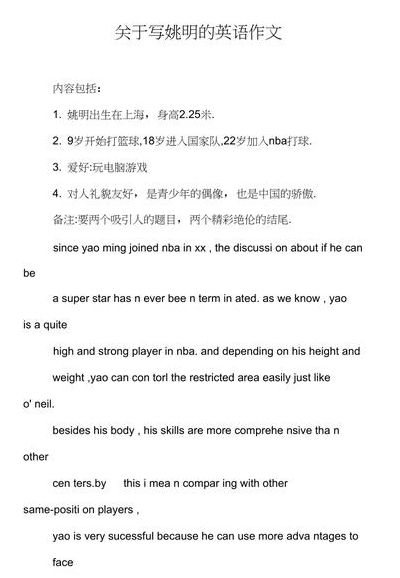 关于写姚明的英语作文

内容包括：

1. 姚明出生在上海，身高2.25米.

2. 9岁开始打篮球,18岁进入国家队,22岁加入nba打球.

3. 爱好:玩电脑游戏

4. 对人礼貌友好，是青少年的偶像，也是中国的骄傲.

备注:要两个吸引人的题目，两个精彩绝伦的结尾.

since yao ming joined nba in xx , the discussi on about if he can be

a super star has n ever bee n term in ated. as we know , yao is a quite

high and strong player in nba. and depending on his height and

weight ,yao can con torl the restricted area easily just like o' neil.

besides his body , his skills are more comprehe nsive tha n other

cen ters.by this i mea n compar ing with other same-positi on players ,

yao is very sucessful because he can use more adva ntages to face